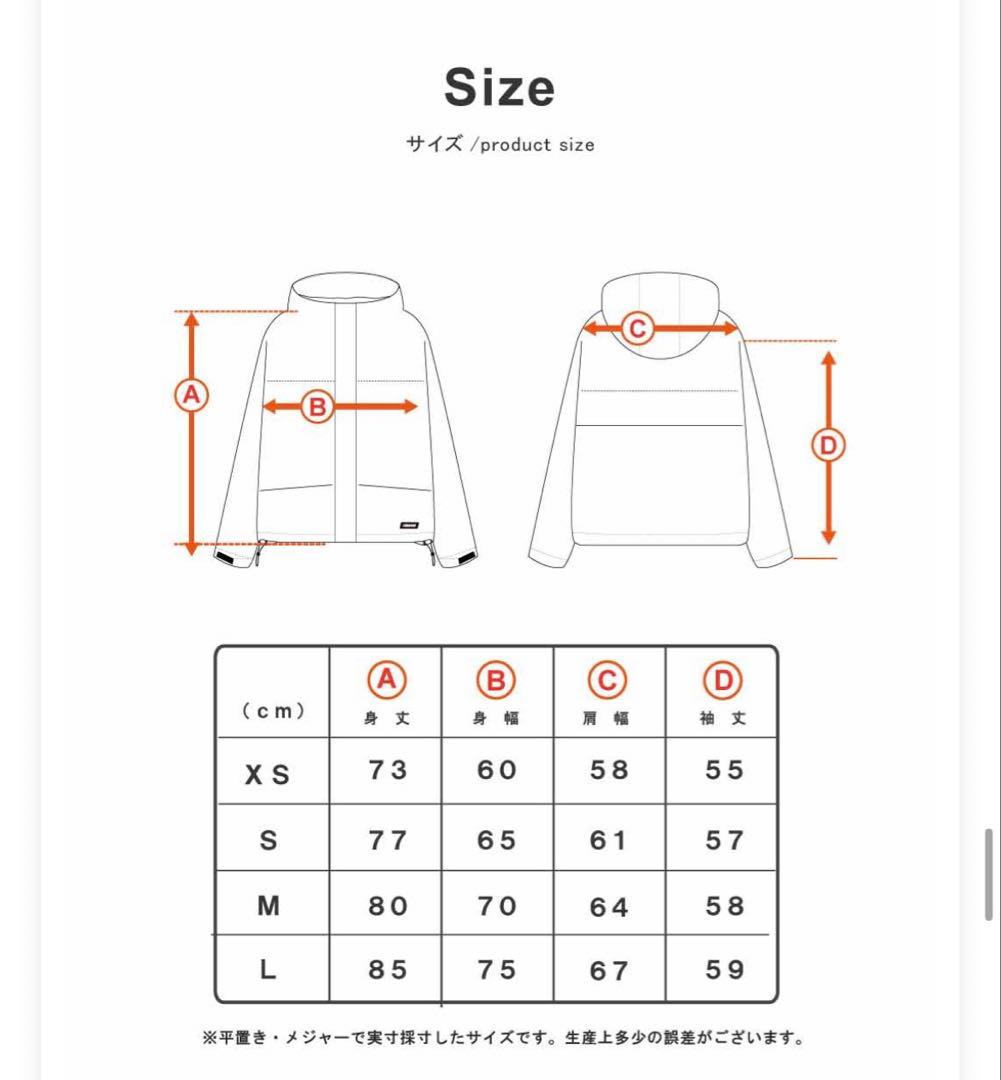 Size

サイズ /product size

A

B

C

D

| (cm) | A 身丈 | B 身幅 | C 肩幅 | D 袖丈 |
|---|---|---|---|---|
| XS | 73 | 60 | 58 | 55 |
| S | 77 | 65 | 61 | 57 |
| M | 80 | 70 | 64 | 58 |
| L | 85 | 75 | 67 | 59 |

※平置き・メジャーで実寸採寸したサイズです。生産上多少の誤差がございます。